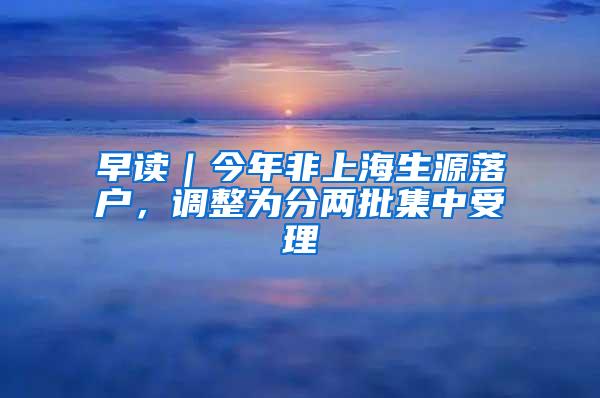 早读｜今年非上海生源落户，调整为分两批集中受理